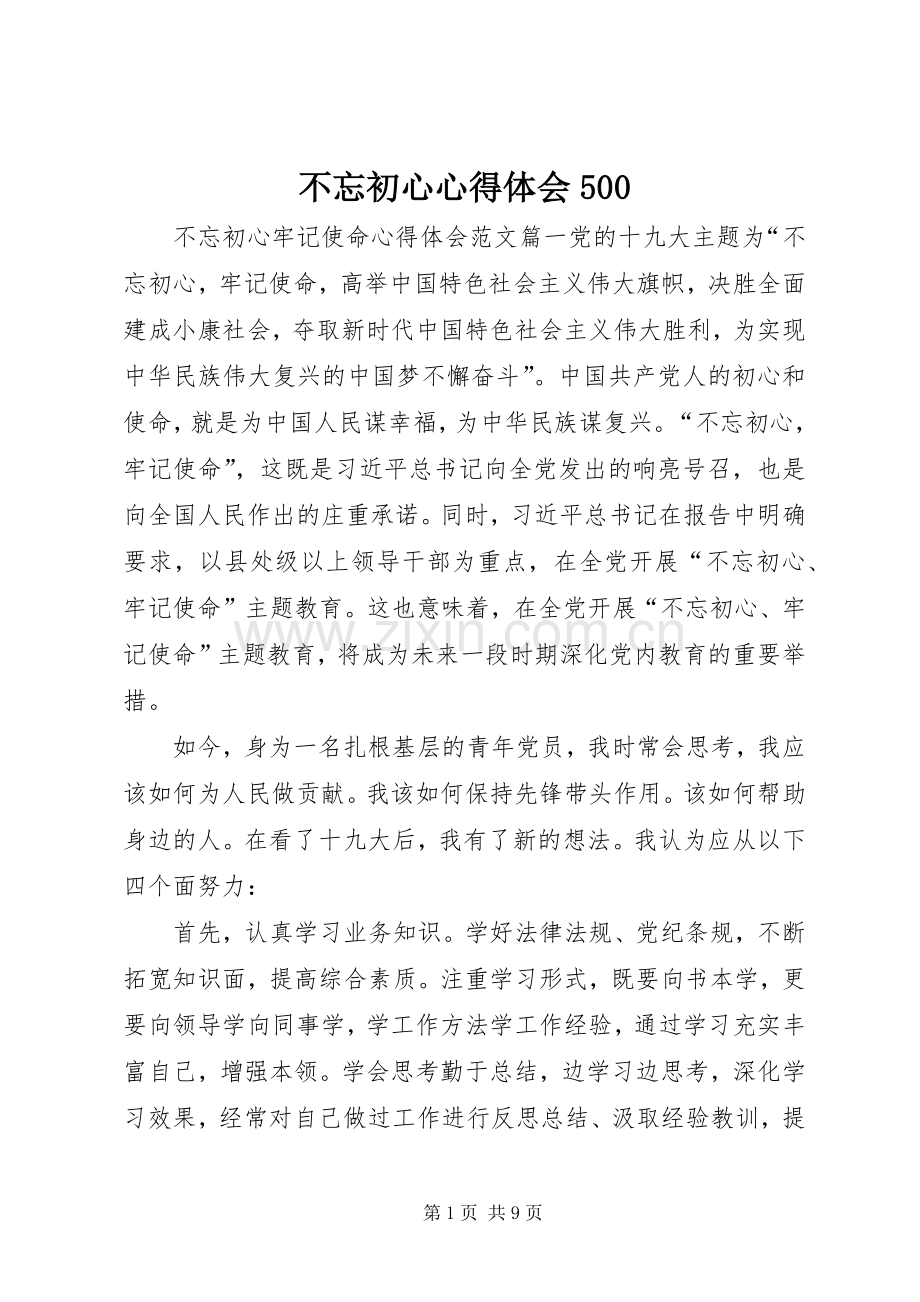 不忘初心心得体会500

不忘初心牢记使命心得体会范文篇一党的十九大主题为“不忘初心，牢记使命，高举中国特色社会主义伟大旗帜，决胜全面建成小康社会，夺取新时代中国特色社会主义伟大胜利，为实现中华民族伟大复兴的中国梦不懈奋斗”。中国共产党人的初心和使命，就是为中国人民谋幸福，为中华民族谋复兴。“不忘初心，牢记使命”，这既是习近平总书记向全党发出的响亮号召，也是向全国人民作出的庄重承诺。同时，习近平总书记在报告中明确要求，以县处级以上领导干部为重点，在全党开展“不忘初心、牢记使命”主题教育。这也意味着，在全党开展“不忘初心、牢记使命”主题教育，将成为未来一段时期深化党内教育的重要举措。

如今，身为一名扎根基层的青年党员，我时常会思考，我应该如何为人民做贡献。我该如何保持先锋带头作用。该如何帮助身边的人。在看了十九大后，我有了新的想法。我认为应从以下四个面努力：

首先，认真学习业务知识。学好法律法规、党纪条规，不断拓宽知识面，提高综合素质。注重学习形式，既要向书本学，更要向领导学向同事学，学工作方法学工作经验，通过学习充实丰富自己，增强本领。学会思考勤于总结，边学习边思考，深化学习效果，经常对自己做过工作进行反思总结、汲取经验教训，提

第1页 共9页

www.zixin.com.cn